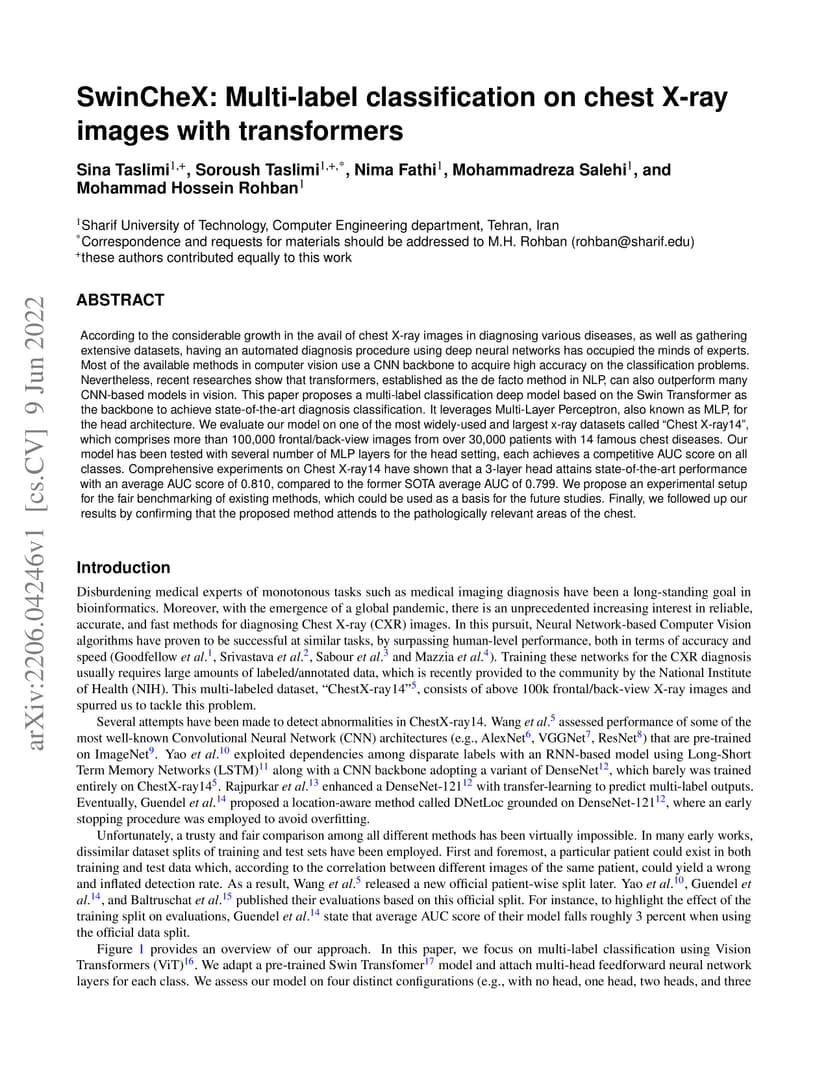 arXiv:2206.04246v1 [cs.CV] 9 Jun 2022

SwinCheX: Multi-label classification on chest X-ray images with transformers

Sina Taslimi$^{1,+}$, Soroush Taslimi$^{1,+,*}$, Nima Fathi$^{1}$, Mohammadreza Salehi$^{1}$, and Mohammad Hossein Rohban$^{1}$

$^{1}$Sharif University of Technology, Computer Engineering department, Tehran, Iran
$^{*}$Correspondence and requests for materials should be addressed to M.H. Rohban (rohban@sharif.edu)
$^{+}$these authors contributed equally to this work

ABSTRACT

According to the considerable growth in the avail of chest X-ray images in diagnosing various diseases, as well as gathering extensive datasets, having an automated diagnosis procedure using deep neural networks has occupied the minds of experts. Most of the available methods in computer vision use a CNN backbone to acquire high accuracy on the classification problems. Nevertheless, recent researches show that transformers, established as the de facto method in NLP, can also outperform many CNN-based models in vision. This paper proposes a multi-label classification deep model based on the Swin Transformer as the backbone to achieve state-of-the-art diagnosis classification. It leverages Multi-Layer Perceptron, also known as MLP, for the head architecture. We evaluate our model on one of the most widely-used and largest x-ray datasets called "Chest X-ray14", which comprises more than 100,000 frontal/back-view images from over 30,000 patients with 14 famous chest diseases. Our model has been tested with several number of MLP layers for the head setting, each achieves a competitive AUC score on all classes. Comprehensive experiments on Chest X-ray14 have shown that a 3-layer head attains state-of-the-art performance with an average AUC score of 0.810, compared to the former SOTA average AUC of 0.799. We propose an experimental setup for the fair benchmarking of existing methods, which could be used as a basis for the future studies. Finally, we followed up our results by confirming that the proposed method attends to the pathologically relevant areas of the chest.

Introduction

Disburdening medical experts of monotonous tasks such as medical imaging diagnosis have been a long-standing goal in bioinformatics. Moreover, with the emergence of a global pandemic, there is an unprecedented increasing interest in reliable, accurate, and fast methods for diagnosing Chest X-ray (CXR) images. In this pursuit, Neural Network-based Computer Vision algorithms have proven to be successful at similar tasks, by surpassing human-level performance, both in terms of accuracy and speed (Goodfellow et al.$^{1}$, Srivastava et al.$^{2}$, Sabour et al.$^{3}$ and Mazzia et al.$^{4}$). Training these networks for the CXR diagnosis usually requires large amounts of labeled/annotated data, which is recently provided to the community by the National Institute of Health (NIH). This multi-labeled dataset, "ChestX-ray14"$^{5}$, consists of above 100k frontal/back-view X-ray images and spurred us to tackle this problem.

Several attempts have been made to detect abnormalities in ChestX-ray14. Wang et al.$^{5}$ assessed performance of some of the most well-known Convolutional Neural Network (CNN) architectures (e.g., AlexNet$^{6}$, VGGNet$^{7}$, ResNet$^{8}$) that are pre-trained on ImageNet$^{9}$. Yao et al.$^{10}$ exploited dependencies among disparate labels with an RNN-based model using Long-Short Term Memory Networks (LSTM)$^{11}$ along with a CNN backbone adopting a variant of DenseNet$^{12}$, which barely was trained entirely on ChestX-ray14$^{5}$. Rajpurkar et al.$^{13}$ enhanced a DenseNet-121$^{12}$ with transfer-learning to predict multi-label outputs. Eventually, Guendel et al.$^{14}$ proposed a location-aware method called DNetLoc grounded on DenseNet-121$^{12}$, where an early stopping procedure was employed to avoid overfitting.

Unfortunately, a trusty and fair comparison among all different methods has been virtually impossible. In many early works, dissimilar dataset splits of training and test sets have been employed. First and foremost, a particular patient could exist in both training and test data which, according to the correlation between different images of the same patient, could yield a wrong and inflated detection rate. As a result, Wang et al.$^{5}$ released a new official patient-wise split later. Yao et al.$^{10}$, Guendel et al.$^{14}$, and Baltruschat et al.$^{15}$ published their evaluations based on this official split. For instance, to highlight the effect of the training split on evaluations, Guendel et al.$^{14}$ state that average AUC score of their model falls roughly 3 percent when using the official data split.

Figure 1 provides an overview of our approach. In this paper, we focus on multi-label classification using Vision Transformers (ViT)$^{16}$. We adapt a pre-trained Swin Transfomer$^{17}$ model and attach multi-head feedforward neural network layers for each class. We assess our model on four distinct configurations (e.g., with no head, one head, two heads, and three